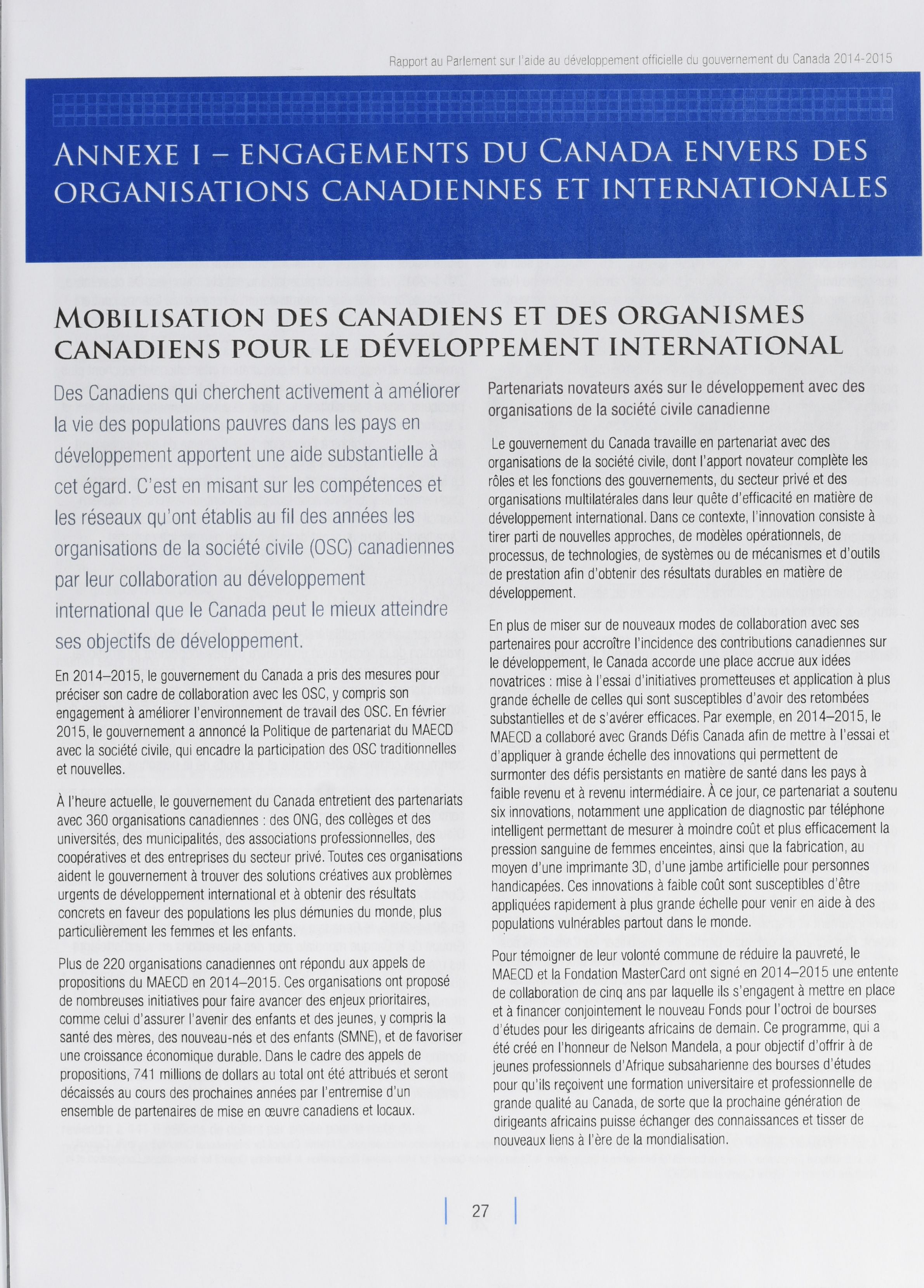 Rapport au Parlement sur l'aide au développement officielle du gouvernement du Canada 2014-2015

ANNEXE I – ENGAGEMENTS DU CANADA ENVERS DES ORGANISATIONS CANADIENNES ET INTERNATIONALES

MOBILISATION DES CANADIENS ET DES ORGANISMES CANADIENS POUR LE DÉVELOPPEMENT INTERNATIONAL

Des Canadiens qui cherchent activement à améliorer la vie des populations pauvres dans les pays en développement apportent une aide substantielle à cet égard. C'est en misant sur les compétences et les réseaux qu'ont établis au fil des années les organisations de la société civile (OSC) canadiennes par leur collaboration au développement international que le Canada peut le mieux atteindre ses objectifs de développement.

En 2014–2015, le gouvernement du Canada a pris des mesures pour préciser son cadre de collaboration avec les OSC, y compris son engagement à améliorer l'environnement de travail des OSC. En février 2015, le gouvernement a annoncé la Politique de partenariat du MAECD avec la société civile, qui encadre la participation des OSC traditionnelles et nouvelles.

À l'heure actuelle, le gouvernement du Canada entretient des partenariats avec 360 organisations canadiennes : des ONG, des collèges et des universités, des municipalités, des associations professionnelles, des coopératives et des entreprises du secteur privé. Toutes ces organisations aident le gouvernement à trouver des solutions créatives aux problèmes urgents de développement international et à obtenir des résultats concrets en faveur des populations les plus démunies du monde, plus particulièrement les femmes et les enfants.

Plus de 220 organisations canadiennes ont répondu aux appels de propositions du MAECD en 2014–2015. Ces organisations ont proposé de nombreuses initiatives pour faire avancer des enjeux prioritaires, comme celui d'assurer l'avenir des enfants et des jeunes, y compris la santé des mères, des nouveau-nés et des enfants (SMNE), et de favoriser une croissance économique durable. Dans le cadre des appels de propositions, 741 millions de dollars au total ont été attribués et seront décaissés au cours des prochaines années par l'entremise d'un ensemble de partenaires de mise en œuvre canadiens et locaux.

Partenariats novateurs axés sur le développement avec des organisations de la société civile canadienne

Le gouvernement du Canada travaille en partenariat avec des organisations de la société civile, dont l'apport novateur complète les rôles et les fonctions des gouvernements, du secteur privé et des organisations multilatérales dans leur quête d'efficacité en matière de développement international. Dans ce contexte, l'innovation consiste à tirer parti de nouvelles approches, de modèles opérationnels, de processus, de technologies, de systèmes ou de mécanismes et d'outils de prestation afin d'obtenir des résultats durables en matière de développement.

En plus de miser sur de nouveaux modes de collaboration avec ses partenaires pour accroître l'incidence des contributions canadiennes sur le développement, le Canada accorde une place accrue aux idées novatrices : mise à l'essai d'initiatives prometteuses et application à plus grande échelle de celles qui sont susceptibles d'avoir des retombées substantielles et de s'avérer efficaces. Par exemple, en 2014–2015, le MAECD a collaboré avec Grands Défis Canada afin de mettre à l'essai et d'appliquer à grande échelle des innovations qui permettent de surmonter des défis persistants en matière de santé dans les pays à faible revenu et à revenu intermédiaire. À ce jour, ce partenariat a soutenu six innovations, notamment une application de diagnostic par téléphone intelligent permettant de mesurer à moindre coût et plus efficacement la pression sanguine de femmes enceintes, ainsi que la fabrication, au moyen d'une imprimante 3D, d'une jambe artificielle pour personnes handicapées. Ces innovations à faible coût sont susceptibles d'être appliquées rapidement à plus grande échelle pour venir en aide à des populations vulnérables partout dans le monde.

Pour témoigner de leur volonté commune de réduire la pauvreté, le MAECD et la Fondation MasterCard ont signé en 2014–2015 une entente de collaboration de cinq ans par laquelle ils s'engagent à mettre en place et à financer conjointement le nouveau Fonds pour l'octroi de bourses d'études pour les dirigeants africains de demain. Ce programme, qui a été créé en l'honneur de Nelson Mandela, a pour objectif d'offrir à de jeunes professionnels d'Afrique subsaharienne des bourses d'études pour qu'ils reçoivent une formation universitaire et professionnelle de grande qualité au Canada, de sorte que la prochaine génération de dirigeants africains puisse échanger des connaissances et tisser de nouveaux liens à l'ère de la mondialisation.

27